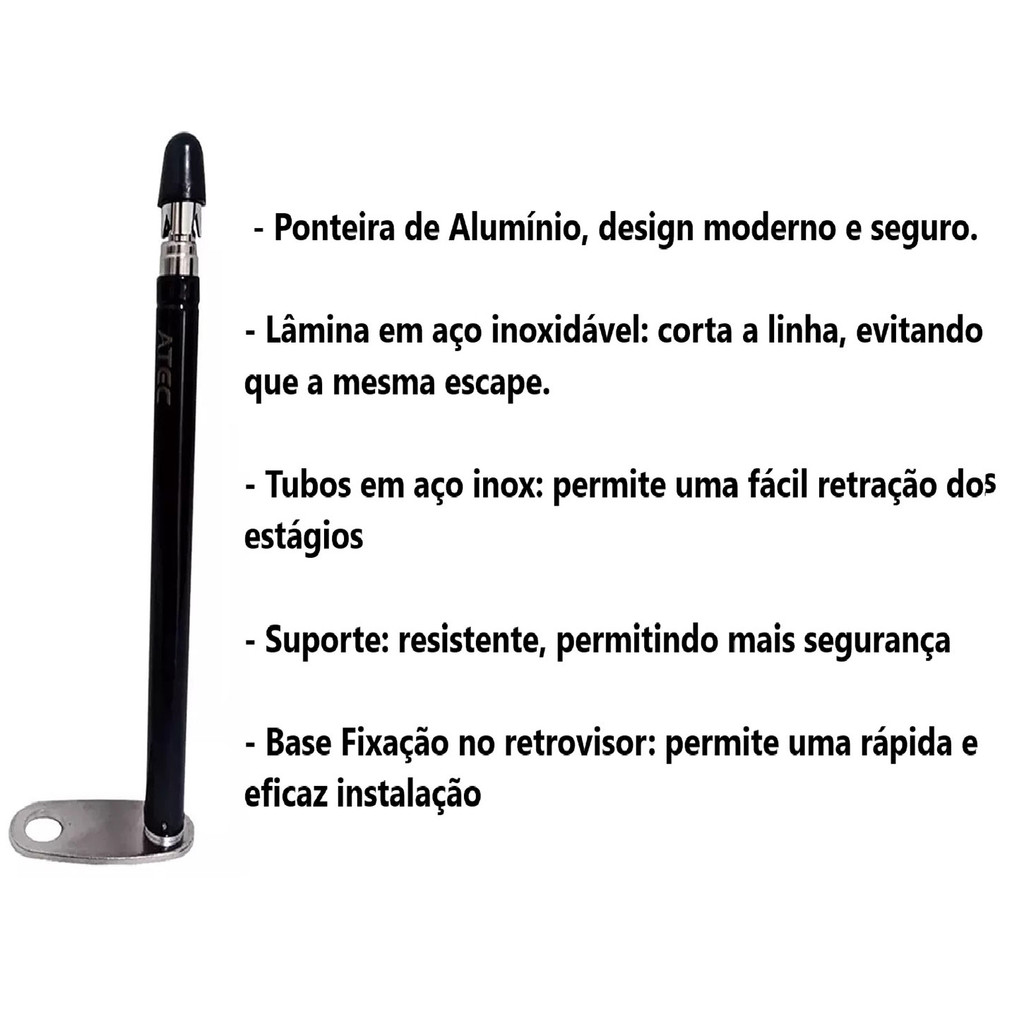 ATEC

- Ponteira de Alumínio, design moderno e seguro.

- Lâmina em aço inoxidável: corta a linha, evitando que a mesma escape.

- Tubos em aço inox: permite uma fácil retração dos estágios

- Suporte: resistente, permitindo mais segurança

- Base Fixação no retrovisor: permite uma rápida e eficaz instalação